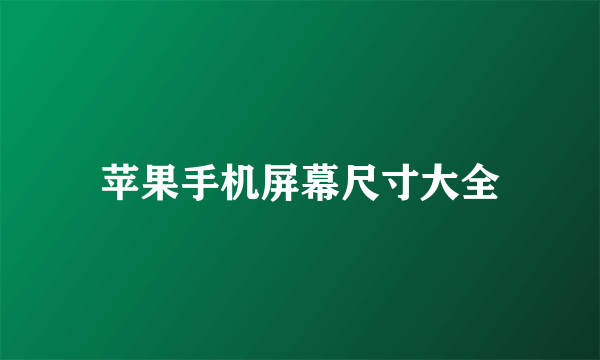 苹果手机屏幕尺寸大全